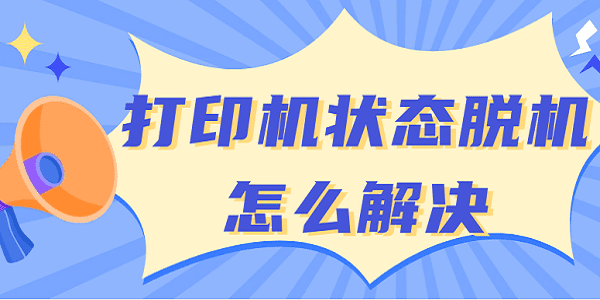 打印机状态脱机
怎么解决